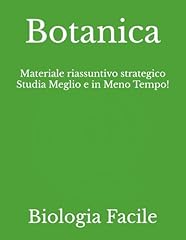 Botanica

Materiale riassuntivo strategico
Studia Meglio e in Meno Tempo!

Biologia Facile